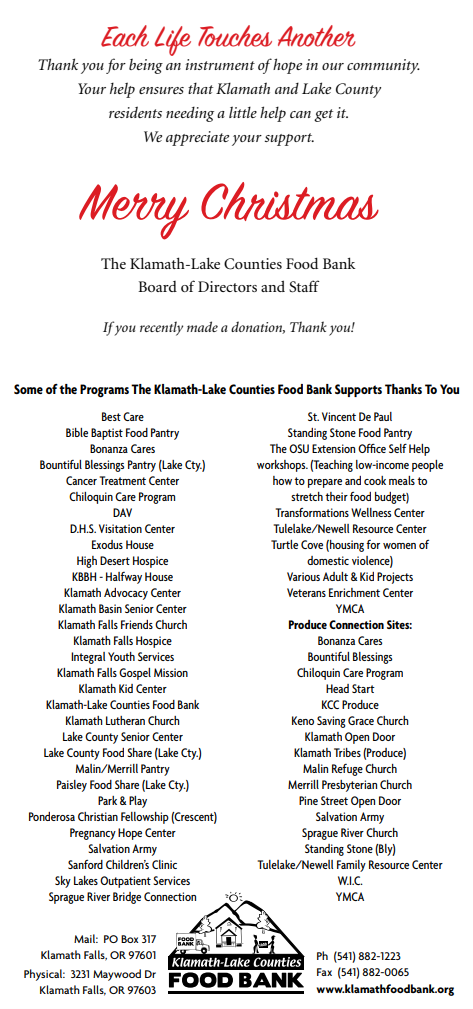 Each Life Touches Another

Thank you for being an instrument of hope in our community. Your help ensures that Klamath and Lake County residents needing a little help can get it. We appreciate your support.

Merry Christmas

The Klamath-Lake Counties Food Bank
Board of Directors and Staff

If you recently made a donation, Thank you!

Some of the Programs The Klamath-Lake Counties Food Bank Supports Thanks To You

Best Care
Bible Baptist Food Pantry
Bonanza Cares
Bountiful Blessings Pantry (Lake Cty.)
Cancer Treatment Center
Chiloquin Care Program
DAV
D.H.S. Visitation Center
Exodus House
High Desert Hospice
KBBH - Halfway House
Klamath Advocacy Center
Klamath Basin Senior Center
Klamath Falls Friends Church
Klamath Falls Hospice
Integral Youth Services
Klamath Falls Gospel Mission
Klamath Kid Center
Klamath-Lake Counties Food Bank
Klamath Lutheran Church
Lake County Senior Center
Lake County Food Share (Lake Cty.)
Malin/Merrill Pantry
Paisley Food Share (Lake Cty.)
Park & Play
Ponderosa Christian Fellowship (Crescent)
Pregnancy Hope Center
Salvation Army
Sanford Children's Clinic
Sky Lakes Outpatient Services
Sprague River Bridge Connection

St. Vincent De Paul
Standing Stone Food Pantry
The OSU Extension Office Self Help workshops. (Teaching low-income people how to prepare and cook meals to stretch their food budget)
Transformations Wellness Center
Tulelake/Newell Resource Center
Turtle Cove (housing for women of domestic violence)
Various Adult & Kid Projects
Veterans Enrichment Center
YMCA
Produce Connection Sites:
Bonanza Cares
Bountiful Blessings
Chiloquin Care Program
Head Start
KCC Produce
Keno Saving Grace Church
Klamath Open Door
Klamath Tribes (Produce)
Malin Refuge Church
Merrill Presbyterian Church
Pine Street Open Door
Salvation Army
Sprague River Church
Standing Stone (Bly)
Tulelake/Newell Family Resource Center
W.I.C.
YMCA

Mail: PO Box 317
Klamath Falls, OR 97601
Physical: 3231 Maywood Dr
Klamath Falls, OR 97603

FOOD BANK
Klamath-Lake Counties
FOOD BANK

Ph (541) 882-1223
Fax (541) 882-0065
www.klamathfoodbank.org